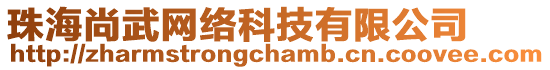 珠海尚武网络科技有限公司
http://zharmstrongchamb.cn.coovee.com